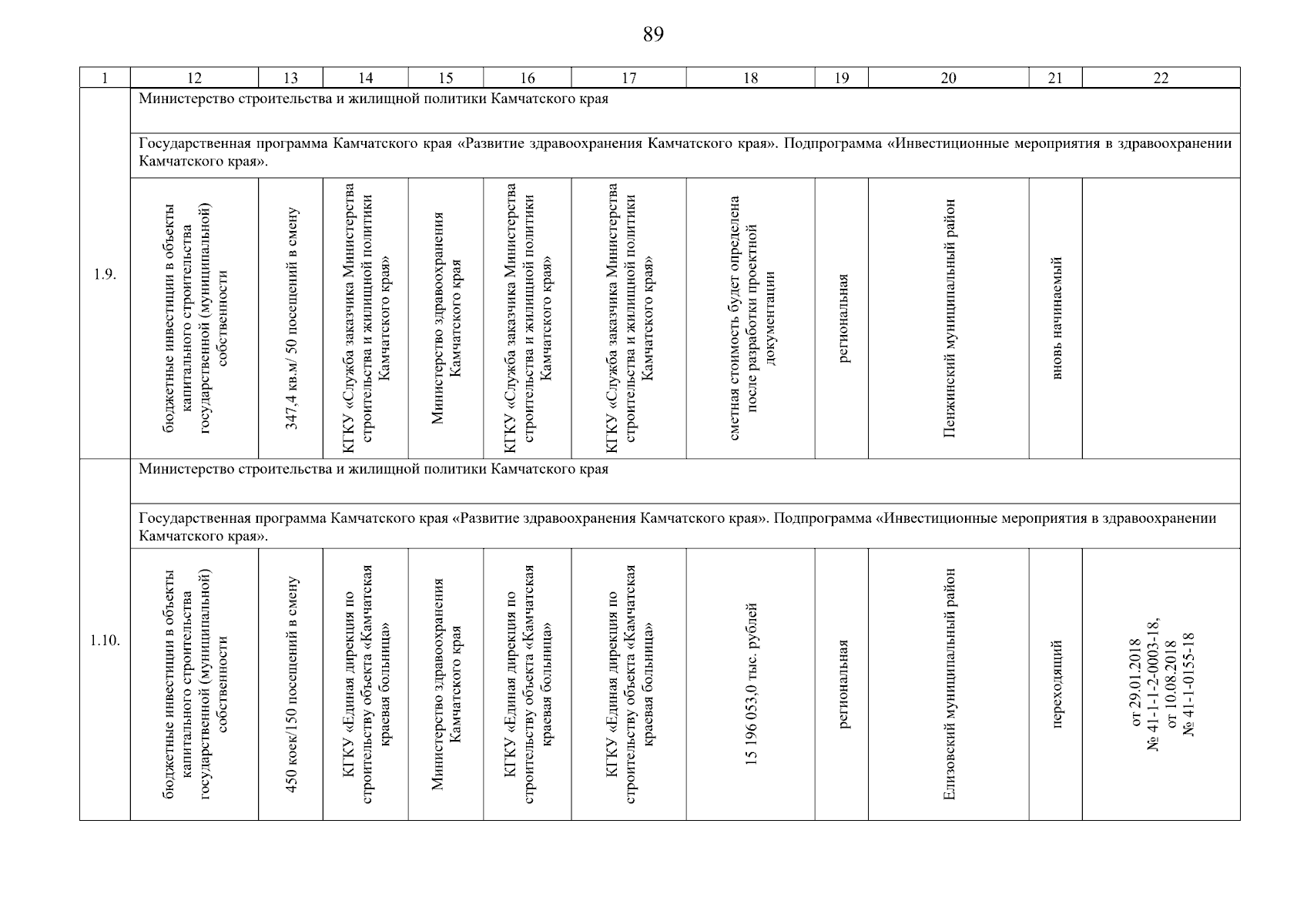 89

| 1 | 12 | 13 | 14 | 15 | 16 | 17 | 18 | 19 | 20 | 21 | 22 |
|---|---|---|---|---|---|---|---|---|---|---|---|
| 1.9. | Министерство строительства и жилищной политики Камчатского края | | | | | | | | | | |
| | Государственная программа Камчатского края «Развитие здравоохранения Камчатского края». Подпрограмма «Инвестиционные мероприятия в здравоохранении Камчатского края». | | | | | | | | | | |
| | бюджетные инвестиции в объекты капитального строительства государственной (муниципальной) собственности | 347,4 кв.м/ 50 посещений в смену | КГКУ «Служба заказчика Министерства строительства и жилищной политики Камчатского края» | Министерство здравоохранения Камчатского края | КГКУ «Служба заказчика Министерства строительства и жилищной политики Камчатского края» | КГКУ «Служба заказчика Министерства строительства и жилищной политики Камчатского края» | сметная стоимость будет определена после разработки проектной документации | региональная | Пенжинский муниципальный район | вновь начинаемый | |
| 1.10. | Министерство строительства и жилищной политики Камчатского края | | | | | | | | | | |
| | Государственная программа Камчатского края «Развитие здравоохранения Камчатского края». Подпрограмма «Инвестиционные мероприятия в здравоохранении Камчатского края». | | | | | | | | | | |
| | бюджетные инвестиции в объекты капитального строительства государственной (муниципальной) собственности | 450 коек/150 посещений в смену | КГКУ «Единая дирекция по строительству объекта «Камчатская краевая больница» | Министерство здравоохранения Камчатского края | КГКУ «Единая дирекция по строительству объекта «Камчатская краевая больница» | КГКУ «Единая дирекция по строительству объекта «Камчатская краевая больница» | 15 196 053,0 тыс. рублей | региональная | Елизовский муниципальный район | переходящий | от 29.01.2018 № 41-1-1-2-0003-18, от 10.08.2018 № 41-1-0155-18 |